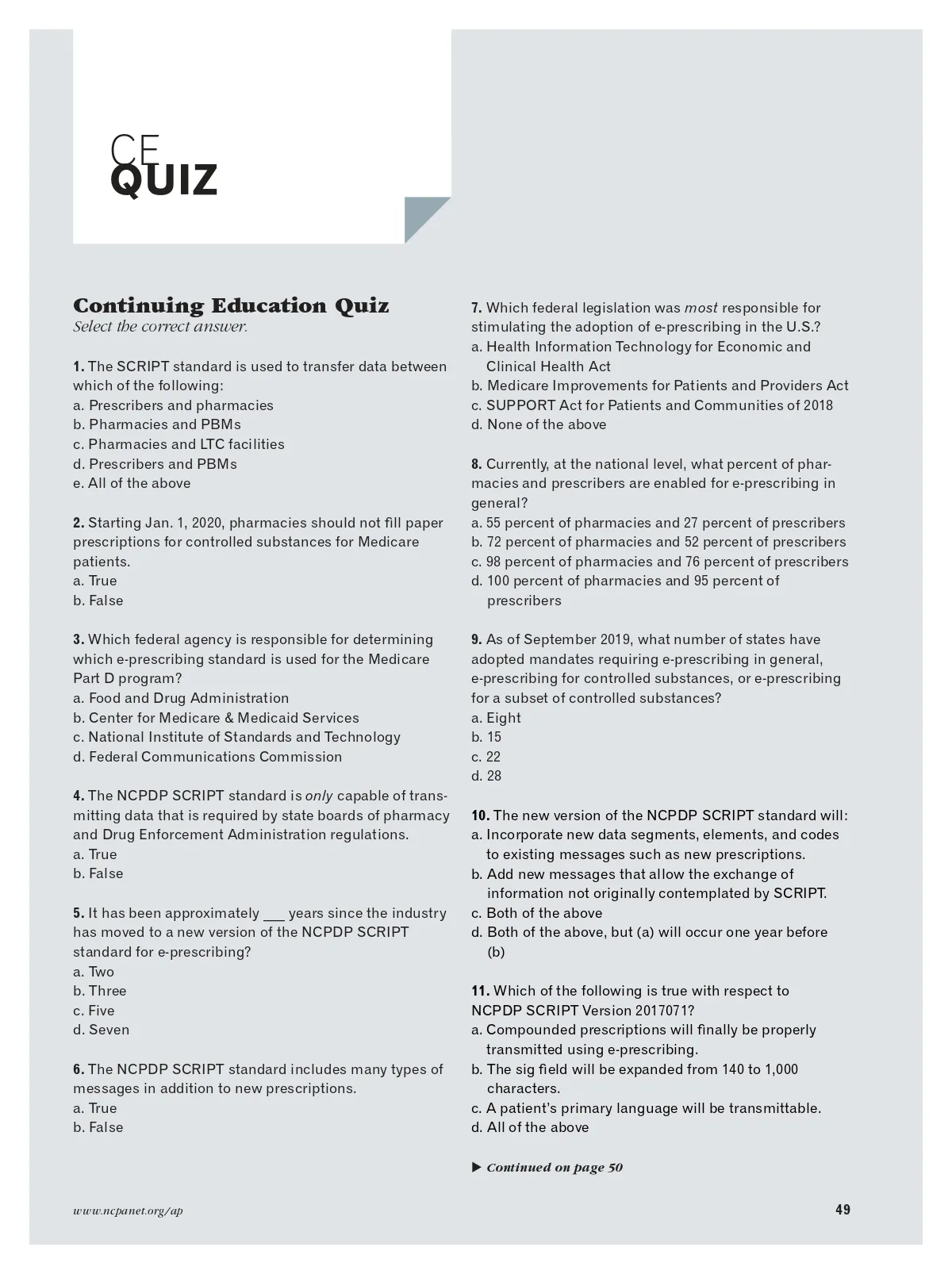 CE
QUIZ

Continuing Education Quiz
Select the correct answer.

1. The SCRIPT standard is used to transfer data between which of the following:
a. Prescribers and pharmacies
b. Pharmacies and PBMs
c. Pharmacies and LTC facilities
d. Prescribers and PBMs
e. All of the above

2. Starting Jan. 1, 2020, pharmacies should not fill paper prescriptions for controlled substances for Medicare patients.
a. True
b. False

3. Which federal agency is responsible for determining which e-prescribing standard is used for the Medicare Part D program?
a. Food and Drug Administration
b. Center for Medicare & Medicaid Services
c. National Institute of Standards and Technology
d. Federal Communications Commission

4. The NCPDP SCRIPT standard is only capable of transmitting data that is required by state boards of pharmacy and Drug Enforcement Administration regulations.
a. True
b. False

5. It has been approximately ___ years since the industry has moved to a new version of the NCPDP SCRIPT standard for e-prescribing?
a. Two
b. Three
c. Five
d. Seven

6. The NCPDP SCRIPT standard includes many types of messages in addition to new prescriptions.
a. True
b. False

7. Which federal legislation was most responsible for stimulating the adoption of e-prescribing in the U.S.?
a. Health Information Technology for Economic and Clinical Health Act
b. Medicare Improvements for Patients and Providers Act
c. SUPPORT Act for Patients and Communities of 2018
d. None of the above

8. Currently, at the national level, what percent of pharmacies and prescribers are enabled for e-prescribing in general?
a. 55 percent of pharmacies and 27 percent of prescribers
b. 72 percent of pharmacies and 52 percent of prescribers
c. 98 percent of pharmacies and 76 percent of prescribers
d. 100 percent of pharmacies and 95 percent of prescribers

9. As of September 2019, what number of states have adopted mandates requiring e-prescribing in general, e-prescribing for controlled substances, or e-prescribing for a subset of controlled substances?
a. Eight
b. 15
c. 22
d. 28

10. The new version of the NCPDP SCRIPT standard will:
a. Incorporate new data segments, elements, and codes to existing messages such as new prescriptions.
b. Add new messages that allow the exchange of information not originally contemplated by SCRIPT.
c. Both of the above
d. Both of the above, but (a) will occur one year before (b)

11. Which of the following is true with respect to NCPDP SCRIPT Version 2017071?
a. Compounded prescriptions will finally be properly transmitted using e-prescribing.
b. The sig field will be expanded from 140 to 1,000 characters.
c. A patient's primary language will be transmittable.
d. All of the above

▶ Continued on page 50

www.ncpanet.org/ap

49